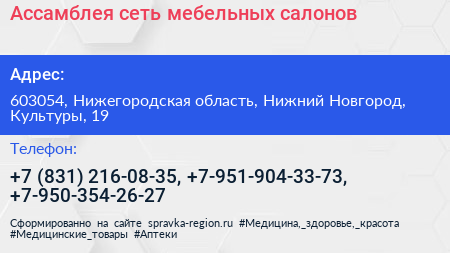 Ассамблея сеть мебельных салонов

Адрес:

603054, Нижегородская область, Нижний Новгород, Культуры, 19

Телефон:

+7 (831) 216-08-35, +7-951-904-33-73, +7-950-354-26-27

Сформированно на сайте spravka-region.ru #Медицина,_здоровье,_красота #Медицинские_товары #Аптеки